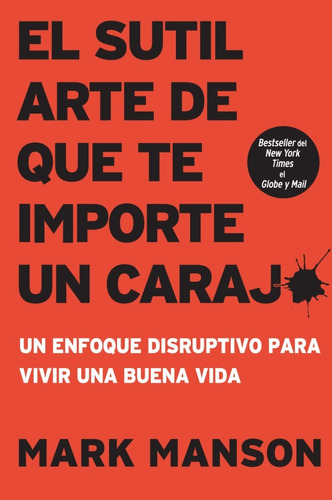 EL SUTIL ARTE DE QUE TE IMPORTE UN CARAJ

Bestseller del New York Times el Globe y Mail

UN ENFOQUE DISRUPTIVO PARA VIVIR UNA BUENA VIDA

MARK MANSON